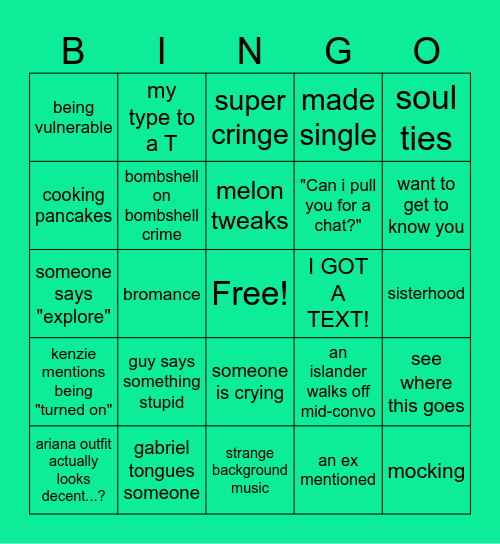 | B | I | N | G | O |
|---|---|---|---|---|
| being vulnerable | my type to a T | super cringe | made single | soul ties |
| cooking pancakes | bombshell on bombshell crime | melon tweaks | "Can i pull you for a chat?" | want to get to know you |
| someone says "explore" | bromance | Free! | I GOT A TEXT! | sisterhood |
| kenzie mentions being "turned on" | guy says something stupid | someone is crying | an islander walks off mid-convo | see where this goes |
| ariana outfit actually looks decent...? | gabriel tongues someone | strange background music | an ex mentioned | mocking |